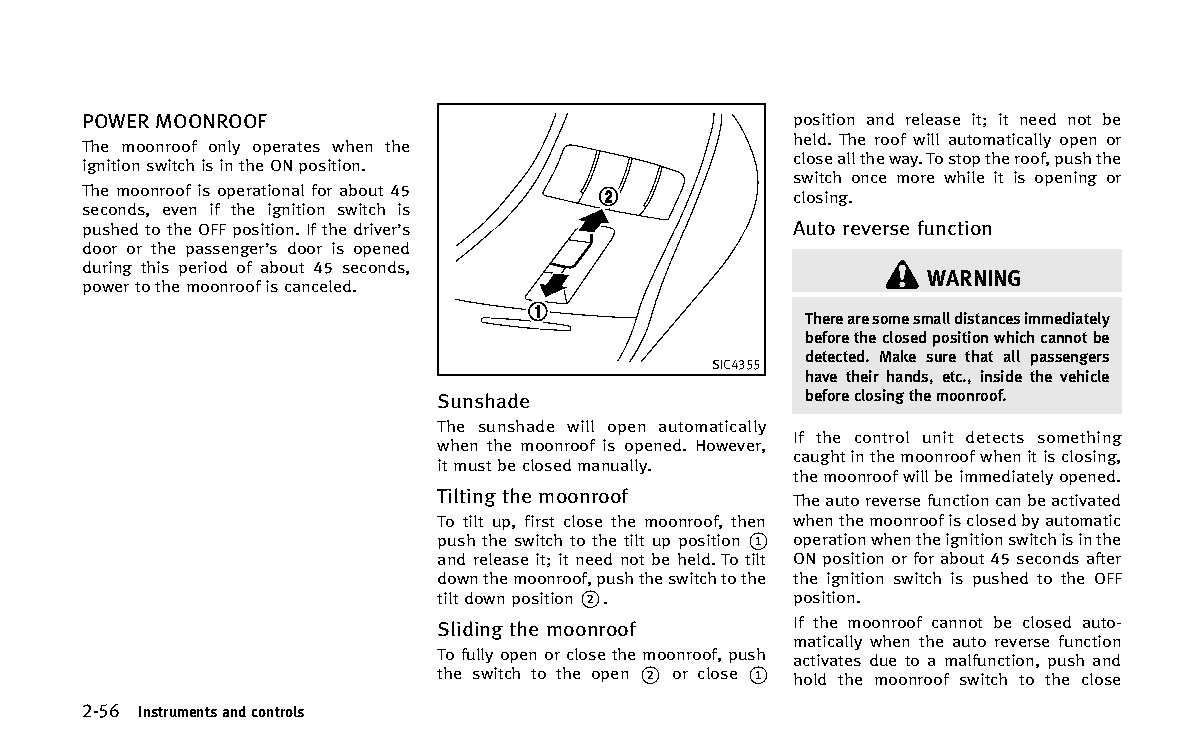 POWER MOONROOF

The moonroof only operates when the ignition switch is in the ON position.

The moonroof is operational for about 45 seconds, even if the ignition switch is pushed to the OFF position. If the driver's door or the passenger's door is opened during this period of about 45 seconds, power to the moonroof is canceled.

②

①

SIC4355

Sunshade

The sunshade will open automatically when the moonroof is opened. However, it must be closed manually.

Tilting the moonroof

To tilt up, first close the moonroof, then push the switch to the tilt up position ① and release it; it need not be held. To tilt down the moonroof, push the switch to the tilt down position ②.

Sliding the moonroof

To fully open or close the moonroof, push the switch to the open ② or close ① position and release it; it need not be held. The roof will automatically open or close all the way. To stop the roof, push the switch once more while it is opening or closing.

Auto reverse function

WARNING

There are some small distances immediately before the closed position which cannot be detected. Make sure that all passengers have their hands, etc., inside the vehicle before closing the moonroof.

If the control unit detects something caught in the moonroof when it is closing, the moonroof will be immediately opened.

The auto reverse function can be activated when the moonroof is closed by automatic operation when the ignition switch is in the ON position or for about 45 seconds after the ignition switch is pushed to the OFF position.

If the moonroof cannot be closed automatically when the auto reverse function activates due to a malfunction, push and hold the moonroof switch to the close

2-56 Instruments and controls